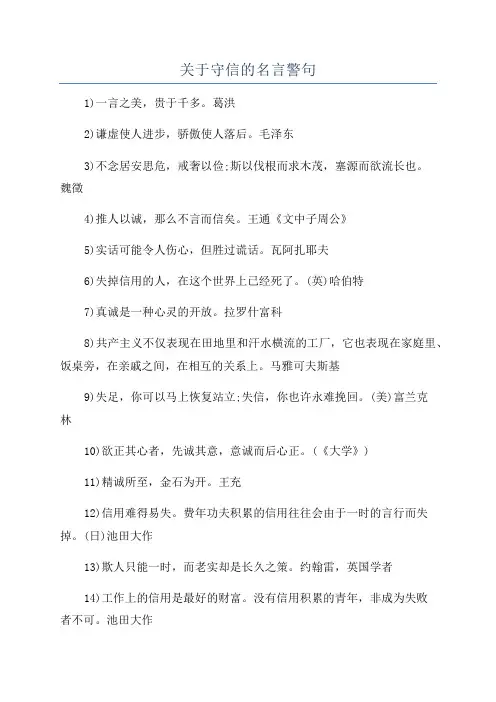 关于守信的名言警句

1)一言之美，贵于千多。葛洪

2)谦虚使人进步，骄傲使人落后。毛泽东

3)不念居安思危，戒奢以俭;斯以伐根而求木茂，塞源而欲流长也。魏徵

4)推人以诚，那么不言而信矣。王通《文中子周公》

5)实话可能令人伤心，但胜过谎话。瓦阿扎耶夫

6)失掉信用的人，在这个世界上已经死了。(英)哈伯特

7)真诚是一种心灵的开放。拉罗什富科

8)共产主义不仅表现在田地里和汗水横流的工厂，它也表现在家庭里、饭桌旁，在亲戚之间，在相互的关系上。马雅可夫斯基

9)失足，你可以马上恢复站立;失信，你也许永难挽回。(美)富兰克林

10)欲正其心者，先诚其意，意诚而后心正。(《大学》)

11)精诚所至，金石为开。王充

12)信用难得易失。费年功夫积累的信用往往会由于一时的言行而失掉。(日)池田大作

13)欺人只能一时，而老实却是长久之策。约翰雷，英国学者

14)工作上的信用是最好的财富。没有信用积累的青年，非成为失败者不可。池田大作